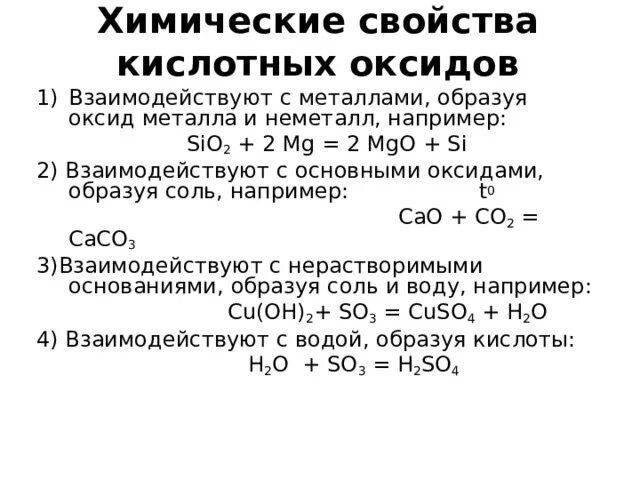 Химические свойства кислотных оксидов

1) Взаимодействуют с металлами, образуя оксид металла и неметалл, например:
$SiO_2 + 2\ Mg = 2\ MgO + Si$

2) Взаимодействуют с основными оксидами, образуя соль, например: $t^0$
$CaO + CO_2 = CaCO_3$

3)Взаимодействуют с нерастворимыми основаниями, образуя соль и воду, например:
$Cu(OH)_2 + SO_3 = CuSO_4 + H_2O$

4) Взаимодействуют с водой, образуя кислоты:
$H_2O + SO_3 = H_2SO_4$